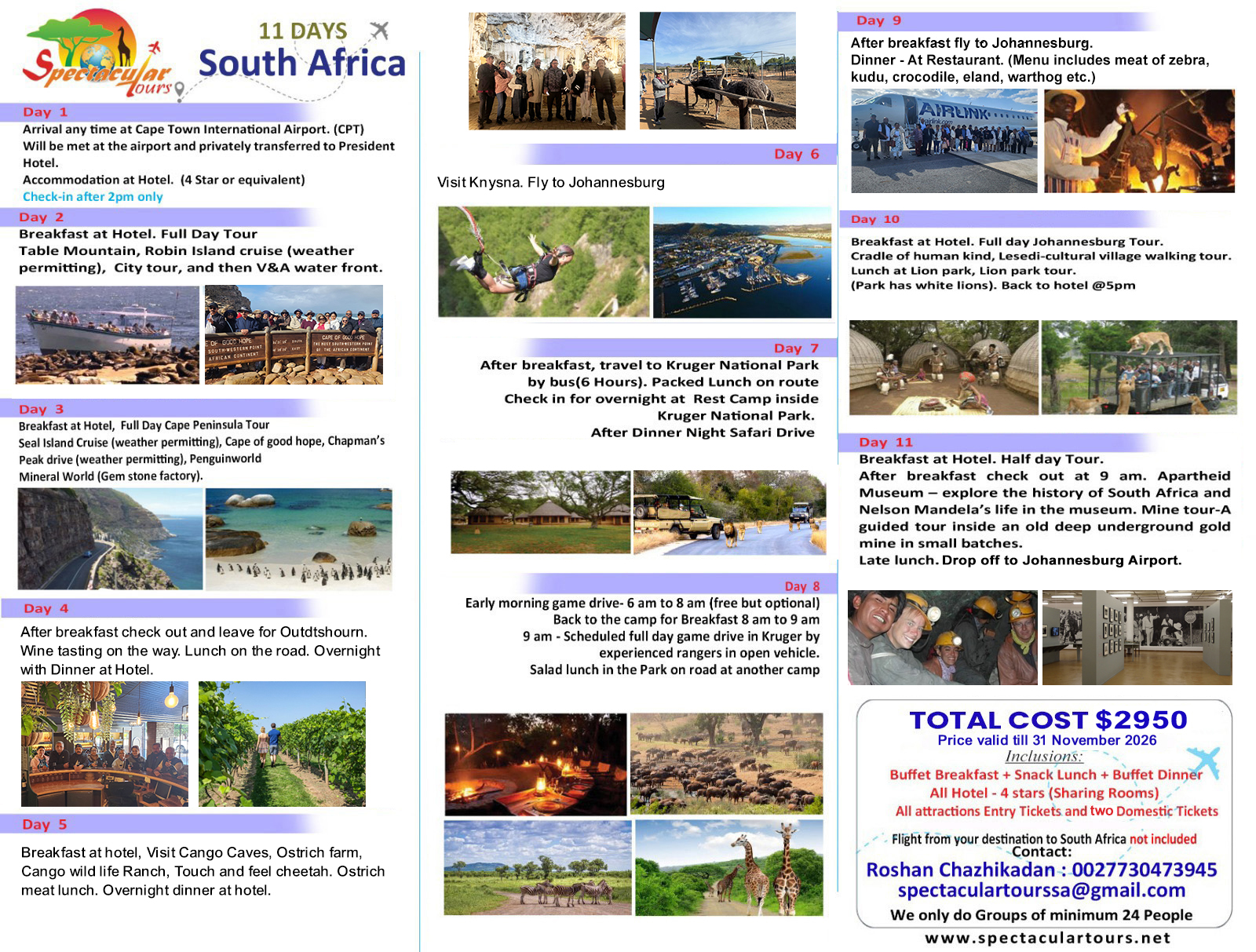 Spectacular Tours

11 DAYS
South Africa

Day 1
Arrival any time at Cape Town International Airport. (CPT)
Will be met at the airport and privately transferred to President Hotel.
Accommodation at Hotel. (4 Star or equivalent)
Check-in after 2pm only

Day 2
Breakfast at Hotel. Full Day Tour
Table Mountain, Robin Island cruise (weather permitting), City tour, and then V&A water front.

Day 3
Breakfast at Hotel, Full Day Cape Peninsula Tour
Seal Island Cruise (weather permitting), Cape of good hope, Chapman's Peak drive (weather permitting), Penguinworld
Mineral World (Gem stone factory).

Day 4
After breakfast check out and leave for Outdtshourn. Wine tasting on the way. Lunch on the road. Overnight with Dinner at Hotel.

Day 5
Breakfast at hotel, Visit Cango Caves, Ostrich farm, Cango wild life Ranch, Touch and feel cheetah. Ostrich meat lunch. Overnight dinner at hotel.

Day 6
Visit Knysna. Fly to Johannesburg

Day 7
After breakfast, travel to Kruger National Park by bus(6 Hours). Packed Lunch on route
Check in for overnight at Rest Camp inside Kruger National Park.
After Dinner Night Safari Drive

Day 8
Early morning game drive- 6 am to 8 am (free but optional)
Back to the camp for Breakfast 8 am to 9 am
9 am - Scheduled full day game drive in Kruger by experienced rangers in open vehicle.
Salad lunch in the Park on road at another camp

Day 9
After breakfast fly to Johannesburg.
Dinner - At Restaurant. (Menu includes meat of zebra, kudu, crocodile, eland, warthog etc.)

AIRLINK

Day 10
Breakfast at Hotel. Full day Johannesburg Tour.
Cradle of human kind, Lesedi-cultural village walking tour.
Lunch at Lion park, Lion park tour.
(Park has white lions). Back to hotel @5pm

Day 11
Breakfast at Hotel. Half day Tour.
After breakfast check out at 9 am. Apartheid Museum – explore the history of South Africa and Nelson Mandela's life in the museum. Mine tour-A guided tour inside an old deep underground gold mine in small batches.
Late lunch. Drop off to Johannesburg Airport.

TOTAL COST $2950
Price valid till 31 November 2026
Inclusions:
Buffet Breakfast + Snack Lunch + Buffet Dinner
All Hotel - 4 stars (Sharing Rooms)
All attractions Entry Tickets and two Domestic Tickets
Flight from your destination to South Africa not included
Contact:
Roshan Chazhikadan : 0027730473945
spectaculartourssa@gmail.com
We only do Groups of minimum 24 People

www.spectaculartours.net